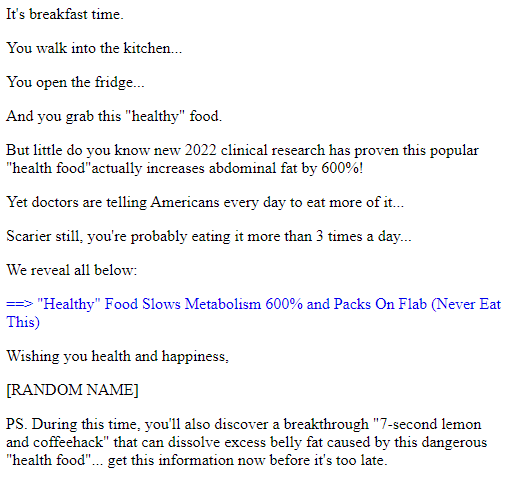 It's breakfast time.

You walk into the kitchen...

You open the fridge...

And you grab this "healthy" food.

But little do you know new 2022 clinical research has proven this popular "health food"actually increases abdominal fat by 600%!

Yet doctors are telling Americans every day to eat more of it...

Scarier still, you're probably eating it more than 3 times a day...

We reveal all below:

==> "Healthy" Food Slows Metabolism 600% and Packs On Flab (Never Eat This)

Wishing you health and happiness,

[RANDOM NAME]

PS. During this time, you'll also discover a breakthrough "7-second lemon and coffeehack" that can dissolve excess belly fat caused by this dangerous "health food"... get this information now before it's too late.